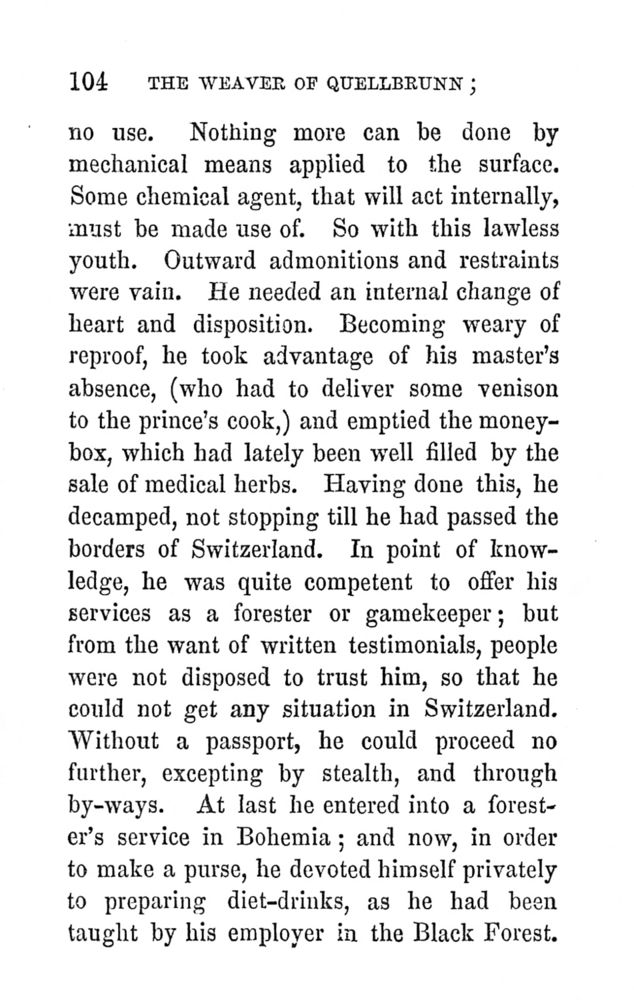 104 THE WEAVER OF QUELLBRUNN;

no use. Nothing more can be done by mechanical means applied to the surface. Some chemical agent, that will act internally, must be made use of. So with this lawless youth. Outward admonitions and restraints were vain. He needed an internal change of heart and disposition. Becoming weary of reproof, he took advantage of his master's absence, (who had to deliver some venison to the prince's cook,) and emptied the money-box, which had lately been well filled by the sale of medical herbs. Having done this, he decamped, not stopping till he had passed the borders of Switzerland. In point of knowledge, he was quite competent to offer his services as a forester or gamekeeper; but from the want of written testimonials, people were not disposed to trust him, so that he could not get any situation in Switzerland. Without a passport, he could proceed no further, excepting by stealth, and through by-ways. At last he entered into a forester's service in Bohemia; and now, in order to make a purse, he devoted himself privately to preparing diet-drinks, as he had been taught by his employer in the Black Forest.